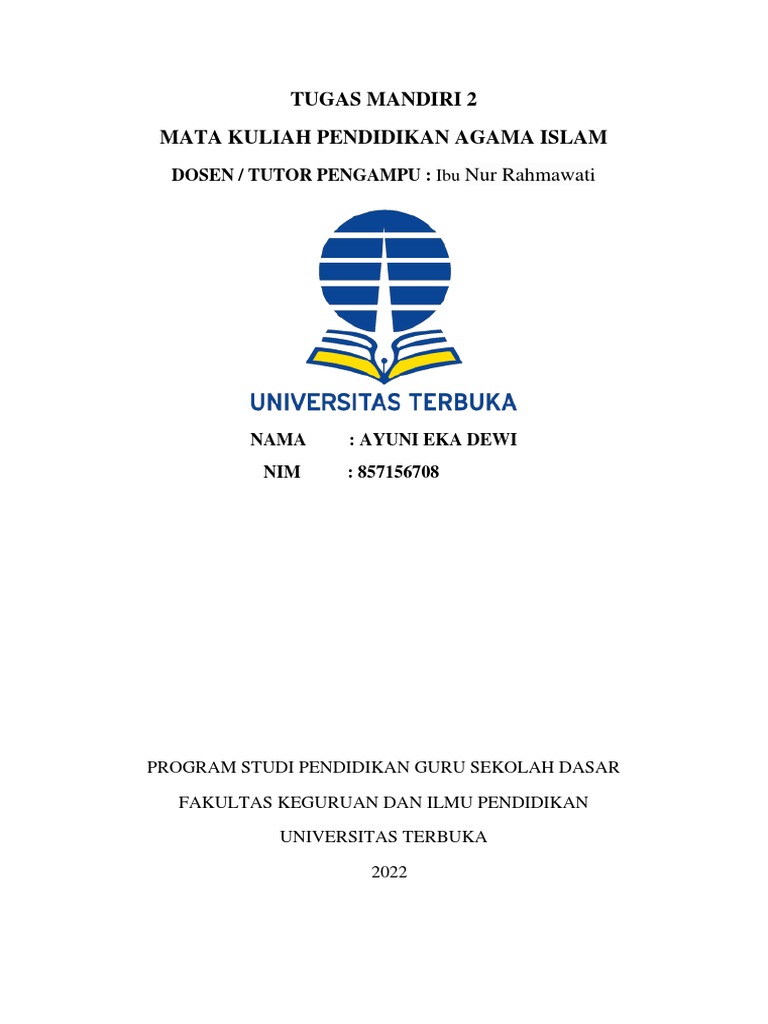 TUGAS MANDIRI 2

MATA KULIAH PENDIDIKAN AGAMA ISLAM

DOSEN / TUTOR PENGAMPU : Ibu Nur Rahmawati

UNIVERSITAS TERBUKA

NAMA : AYUNI EKA DEWI

NIM : 857156708

PROGRAM STUDI PENDIDIKAN GURU SEKOLAH DASAR

FAKULTAS KEGURUAN DAN ILMU PENDIDIKAN

UNIVERSITAS TERBUKA

2022